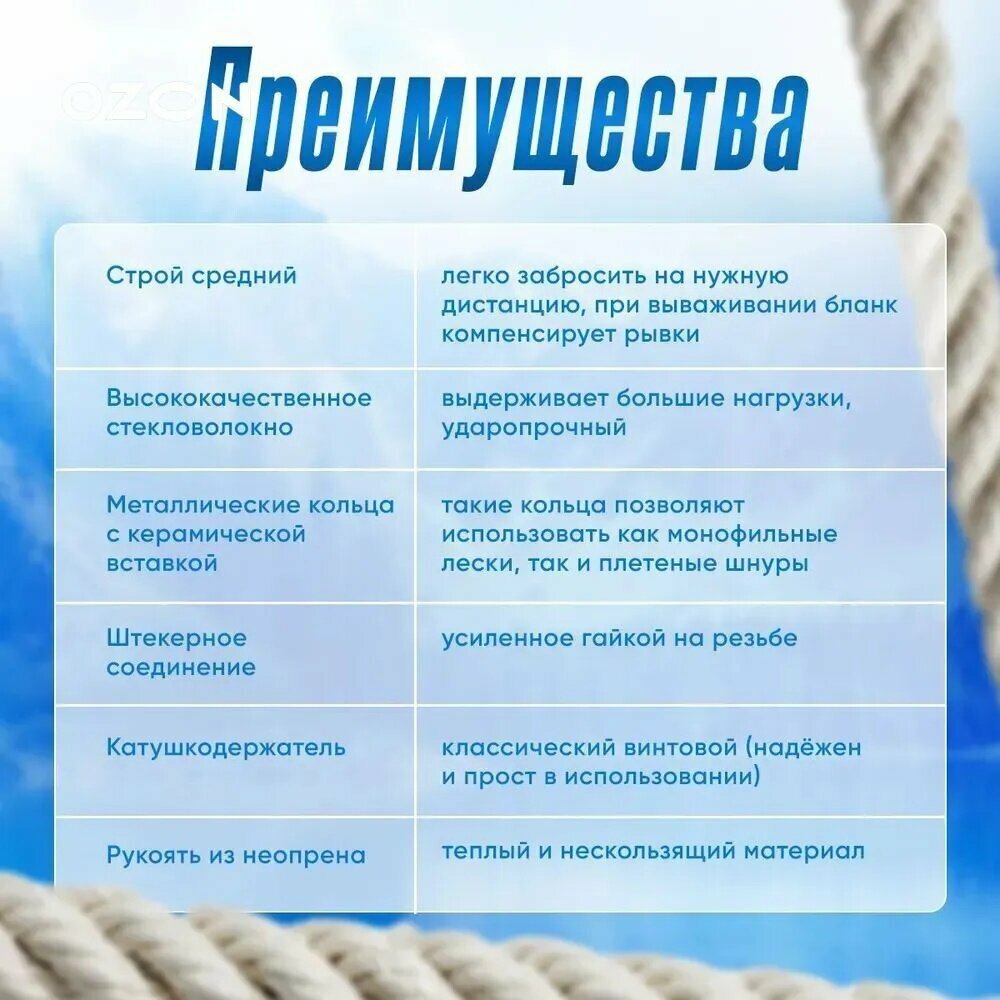 Преимущества

| Строй средний | легко забросить на нужную дистанцию, при вываживании бланк компенсирует рывки |
|---|---|
| Высококачественное стекловолокно | выдерживает большие нагрузки, ударопрочный |
| Металлические кольца с керамической вставкой | такие кольца позволяют использовать как монофильные лески, так и плетеные шнуры |
| Штекерное соединение | усиленное гайкой на резьбе |
| Катушкодержатель | классический винтовой (надёжен и прост в использовании) |
| Рукоять из неопрена | теплый и нескользящий материал |

OZON